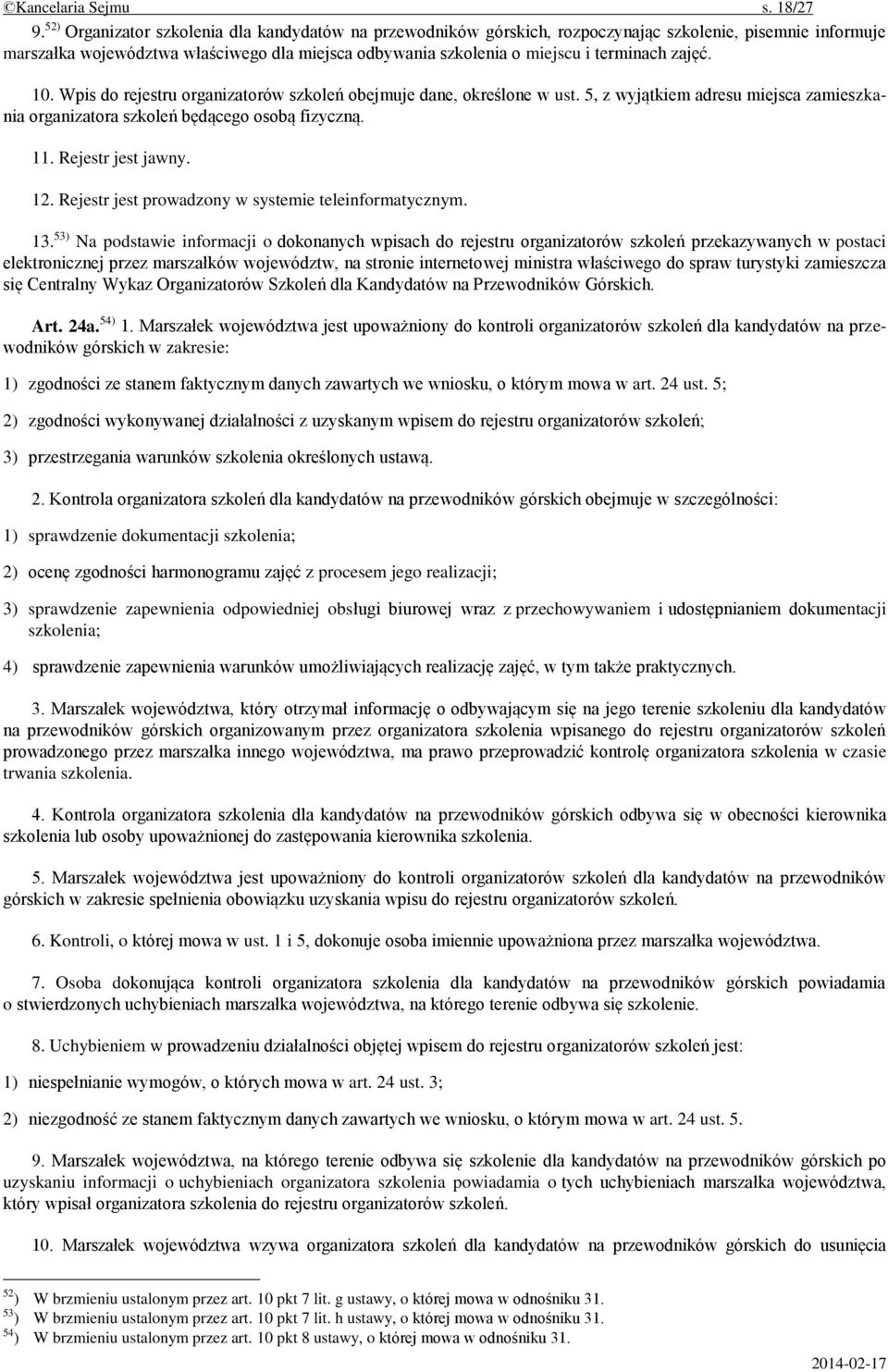 ©Kancelaria Sejmu s. 18/27

9. $^{52)}$ Organizator szkolenia dla kandydatów na przewodników górskich, rozpoczynając szkolenie, pisemnie informuje marszałka województwa właściwego dla miejsca odbywania szkolenia o miejscu i terminach zajęć.

10. Wpis do rejestru organizatorów szkoleń obejmuje dane, określone w ust. 5, z wyjątkiem adresu miejsca zamieszkania organizatora szkoleń będącego osobą fizyczną.

11. Rejestr jest jawny.

12. Rejestr jest prowadzony w systemie teleinformatycznym.

13. $^{53)}$ Na podstawie informacji o dokonanych wpisach do rejestru organizatorów szkoleń przekazywanych w postaci elektronicznej przez marszałków województw, na stronie internetowej ministra właściwego do spraw turystyki zamieszcza się Centralny Wykaz Organizatorów Szkoleń dla Kandydatów na Przewodników Górskich.

Art. 24a. $^{54)}$ 1. Marszałek województwa jest upoważniony do kontroli organizatorów szkoleń dla kandydatów na przewodników górskich w zakresie:

1) zgodności ze stanem faktycznym danych zawartych we wniosku, o którym mowa w art. 24 ust. 5;

2) zgodności wykonywanej działalności z uzyskanym wpisem do rejestru organizatorów szkoleń;

3) przestrzegania warunków szkolenia określonych ustawą.

2. Kontrola organizatora szkoleń dla kandydatów na przewodników górskich obejmuje w szczególności:

1) sprawdzenie dokumentacji szkolenia;

2) ocenę zgodności harmonogramu zajęć z procesem jego realizacji;

3) sprawdzenie zapewnienia odpowiedniej obsługi biurowej wraz z przechowywaniem i udostępnianiem dokumentacji szkolenia;

4) sprawdzenie zapewnienia warunków umożliwiających realizację zajęć, w tym także praktycznych.

3. Marszałek województwa, który otrzymał informację o odbywającym się na jego terenie szkoleniu dla kandydatów na przewodników górskich organizowanym przez organizatora szkolenia wpisanego do rejestru organizatorów szkoleń prowadzonego przez marszałka innego województwa, ma prawo przeprowadzić kontrolę organizatora szkolenia w czasie trwania szkolenia.

4. Kontrola organizatora szkolenia dla kandydatów na przewodników górskich odbywa się w obecności kierownika szkolenia lub osoby upoważnionej do zastępowania kierownika szkolenia.

5. Marszałek województwa jest upoważniony do kontroli organizatorów szkoleń dla kandydatów na przewodników górskich w zakresie spełnienia obowiązku uzyskania wpisu do rejestru organizatorów szkoleń.

6. Kontroli, o której mowa w ust. 1 i 5, dokonuje osoba imiennie upoważniona przez marszałka województwa.

7. Osoba dokonująca kontroli organizatora szkolenia dla kandydatów na przewodników górskich powiadamia o stwierdzonych uchybieniach marszałka województwa, na którego terenie odbywa się szkolenie.

8. Uchybieniem w prowadzeniu działalności objętej wpisem do rejestru organizatorów szkoleń jest:

1) niespełnianie wymogów, o których mowa w art. 24 ust. 3;

2) niezgodność ze stanem faktycznym danych zawartych we wniosku, o którym mowa w art. 24 ust. 5.

9. Marszałek województwa, na którego terenie odbywa się szkolenie dla kandydatów na przewodników górskich po uzyskaniu informacji o uchybieniach organizatora szkolenia powiadamia o tych uchybieniach marszałka województwa, który wpisał organizatora szkolenia do rejestru organizatorów szkoleń.

10. Marszałek województwa wzywa organizatora szkoleń dla kandydatów na przewodników górskich do usunięcia

$^{52)}$ W brzmieniu ustalonym przez art. 10 pkt 7 lit. g ustawy, o której mowa w odnośniku 31.
$^{53)}$ W brzmieniu ustalonym przez art. 10 pkt 7 lit. h ustawy, o której mowa w odnośniku 31.
$^{54)}$ W brzmieniu ustalonym przez art. 10 pkt 8 ustawy, o której mowa w odnośniku 31.

2014-02-17